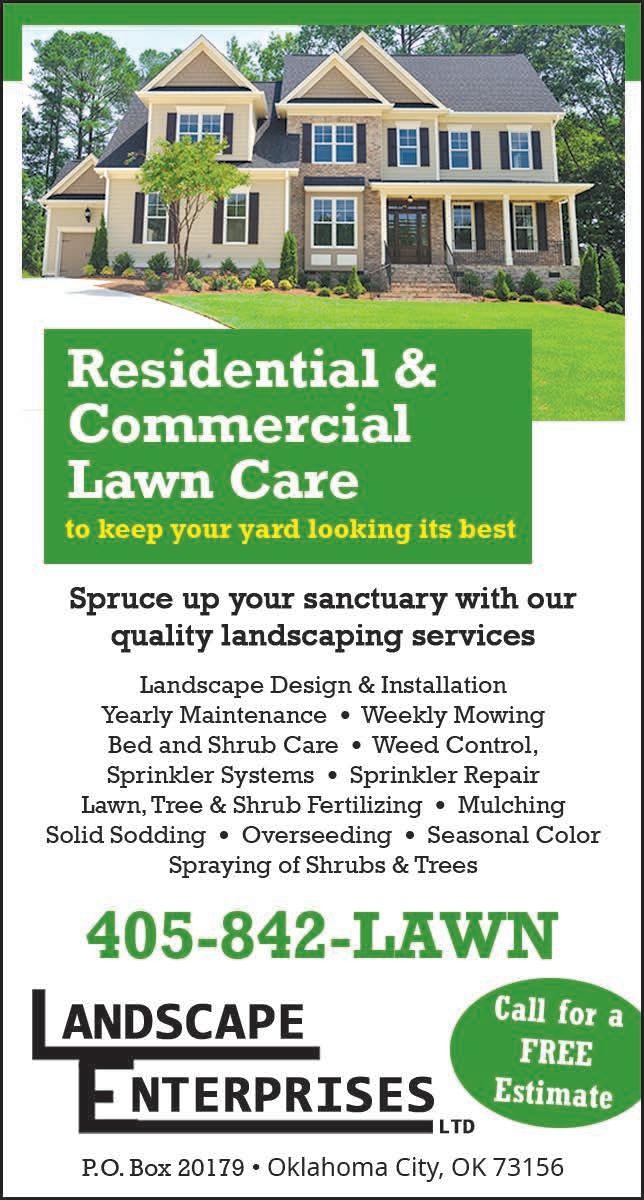 Residential & Commercial Lawn Care

to keep your yard looking its best

Spruce up your sanctuary with our quality landscaping services

Landscape Design & Installation
Yearly Maintenance • Weekly Mowing
Bed and Shrub Care • Weed Control,
Sprinkler Systems • Sprinkler Repair
Lawn, Tree & Shrub Fertilizing • Mulching
Solid Sodding • Overseeding • Seasonal Color
Spraying of Shrubs & Trees

405-842-LAWN

LANDSCAPE
ENTERPRISES
LTD

Call for a FREE Estimate

P.O. Box 20179 • Oklahoma City, OK 73156